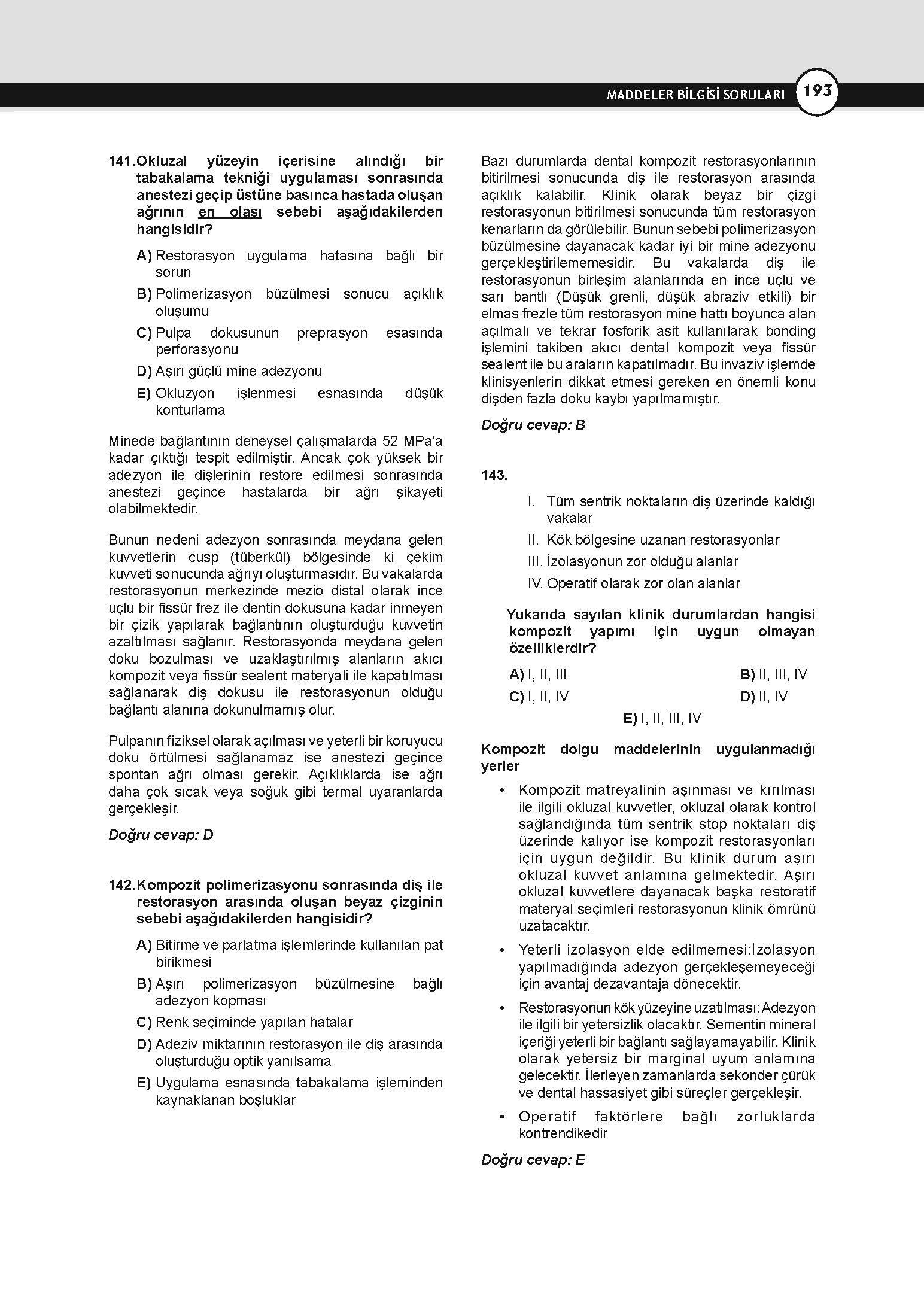 MADDELER BİLGİSİ SORULARI 193

141. Okluzal yüzeyin içerisine alındığı bir tabakalama tekniği uygulaması sonrasında anestezi geçip üstüne basınca hastada oluşan ağrının en olası sebebi aşağıdakilerden hangisidir?

A) Restorasyon uygulama hatasına bağlı bir sorun
B) Polimerizasyon büzülmesi sonucu açıklık oluşumu
C) Pulpa dokusunun preprasyon esasında perforasyonu
D) Aşırı güçlü mine adezyonu
E) Okluzyon işlenmesi esnasında düşük konturlama

Minede bağlantının deneysel çalışmalarda 52 MPa'a kadar çıktığı tespit edilmiştir. Ancak çok yüksek bir adezyon ile dişlerinin restore edilmesi sonrasında anestezi geçince hastalarda bir ağrı şikayeti olabilmektedir.

Bunun nedeni adezyon sonrasında meydana gelen kuvvetlerin cusp (tüberkül) bölgesinde ki çekim kuvveti sonucunda ağrıyı oluşturmasıdır. Bu vakalarda restorasyonun merkezinde mezio distal olarak ince uçlu bir fissür frez ile dentin dokusuna kadar inmeyen bir çizik yapılarak bağlantının oluşturduğu kuvvetin azaltılması sağlanır. Restorasyonda meydana gelen doku bozulması ve uzaklaştırılmış alanların akıcı kompozit veya fissür sealent materyali ile kapatılması sağlanarak diş dokusu ile restorasyonun olduğu bağlantı alanına dokunulmamış olur.

Pulpanın fiziksel olarak açılması ve yeterli bir koruyucu doku örtülmesi sağlanamaz ise anestezi geçince spontan ağrı olması gerekir. Açıklıklarda ise ağrı daha çok sıcak veya soğuk gibi termal uyaranlarda gerçekleşir.

Doğru cevap: D

142. Kompozit polimerizasyonu sonrasında diş ile restorasyon arasında oluşan beyaz çizginin sebebi aşağıdakilerden hangisidir?

A) Bitirme ve parlatma işlemlerinde kullanılan pat birikmesi
B) Aşırı polimerizasyon büzülmesine bağlı adezyon kopması
C) Renk seçiminde yapılan hatalar
D) Adeziv miktarının restorasyon ile diş arasında oluşturduğu optik yanılsama
E) Uygulama esnasında tabakalama işleminden kaynaklanan boşluklar

Bazı durumlarda dental kompozit restorasyonlarının bitirilmesi sonucunda diş ile restorasyon arasında açıklık kalabilir. Klinik olarak beyaz bir çizgi restorasyonun bitirilmesi sonucunda tüm restorasyon kenarların da görülebilir. Bunun sebebi polimerizasyon büzülmesine dayanacak kadar iyi bir mine adezyonu gerçekleştirilememesidir. Bu vakalarda diş ile restorasyonun birleşim alanlarında en ince uçlu ve sarı bantlı (Düşük grenli, düşük abraziv etkili) bir elmas frezle tüm restorasyon mine hattı boyunca alan açılmalı ve tekrar fosforik asit kullanılarak bonding işlemini takiben akıcı dental kompozit veya fissür sealent ile bu araların kapatılmadır. Bu invaziv işlemde klinisyenlerin dikkat etmesi gereken en önemli konu dişden fazla doku kaybı yapılmamıştır.

Doğru cevap: B

143.
I. Tüm sentrik noktaların diş üzerinde kaldığı vakalar
II. Kök bölgesine uzanan restorasyonlar
III. İzolasyonun zor olduğu alanlar
IV. Operatif olarak zor olan alanlar

Yukarıda sayılan klinik durumlardan hangisi kompozit yapımı için uygun olmayan özelliklerdir?

A) I, II, III
B) II, III, IV
C) I, II, IV
D) II, IV
E) I, II, III, IV

Kompozit dolgu maddelerinin uygulanmadığı yerler

• Kompozit matreyalinin aşınması ve kırılması ile ilgili okluzal kuvvetler, okluzal olarak kontrol sağlandığında tüm sentrik stop noktaları diş üzerinde kalıyor ise kompozit restorasyonları için uygun değildir. Bu klinik durum aşırı okluzal kuvvet anlamına gelmektedir. Aşırı okluzal kuvvetlere dayanacak başka restoratif materyal seçimleri restorasyonun klinik ömrünü uzatacaktır.
• Yeterli izolasyon elde edilmemesi:İzolasyon yapılmadığında adezyon gerçekleşemeyeceği için avantaj dezavantaja dönecektir.
• Restorasyonun kök yüzeyine uzatılması: Adezyon ile ilgili bir yetersizlik olacaktır. Sementin mineral içeriği yeterli bir bağlantı sağlayamayabilir. Klinik olarak yetersiz bir marginal uyum anlamına gelecektir. İlerleyen zamanlarda sekonder çürük ve dental hassasiyet gibi süreçler gerçekleşir.
• Operatif faktörlere bağlı zorluklarda kontrendikedir

Doğru cevap: E